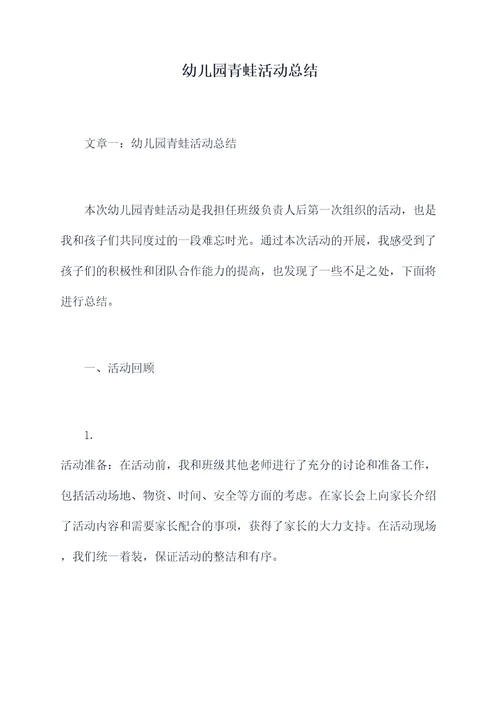 幼儿园青蛙活动总结

文章一：幼儿园青蛙活动总结

本次幼儿园青蛙活动是我担任班级负责人后第一次组织的活动，也是我和孩子们共同度过的一段难忘时光。通过本次活动的开展，我感受到了孩子们的积极性和团队合作能力的提高，也发现了一些不足之处，下面将进行总结。

一、活动回顾

1.

活动准备：在活动前，我和班级其他老师进行了充分的讨论和准备工作，包括活动场地、物资、时间、安全等方面的考虑。在家长会上向家长介绍了活动内容和需要家长配合的事项，获得了家长的大力支持。在活动现场，我们统一着装，保证活动的整洁和有序。